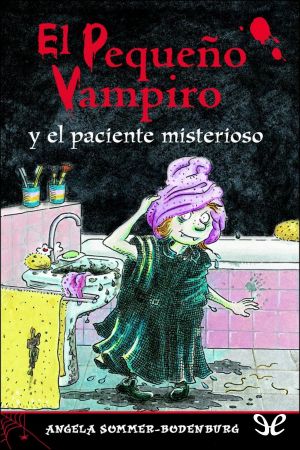 El Pequeño Vampiro
y el paciente misterioso

ANGELA SOMMER-BODENBURG